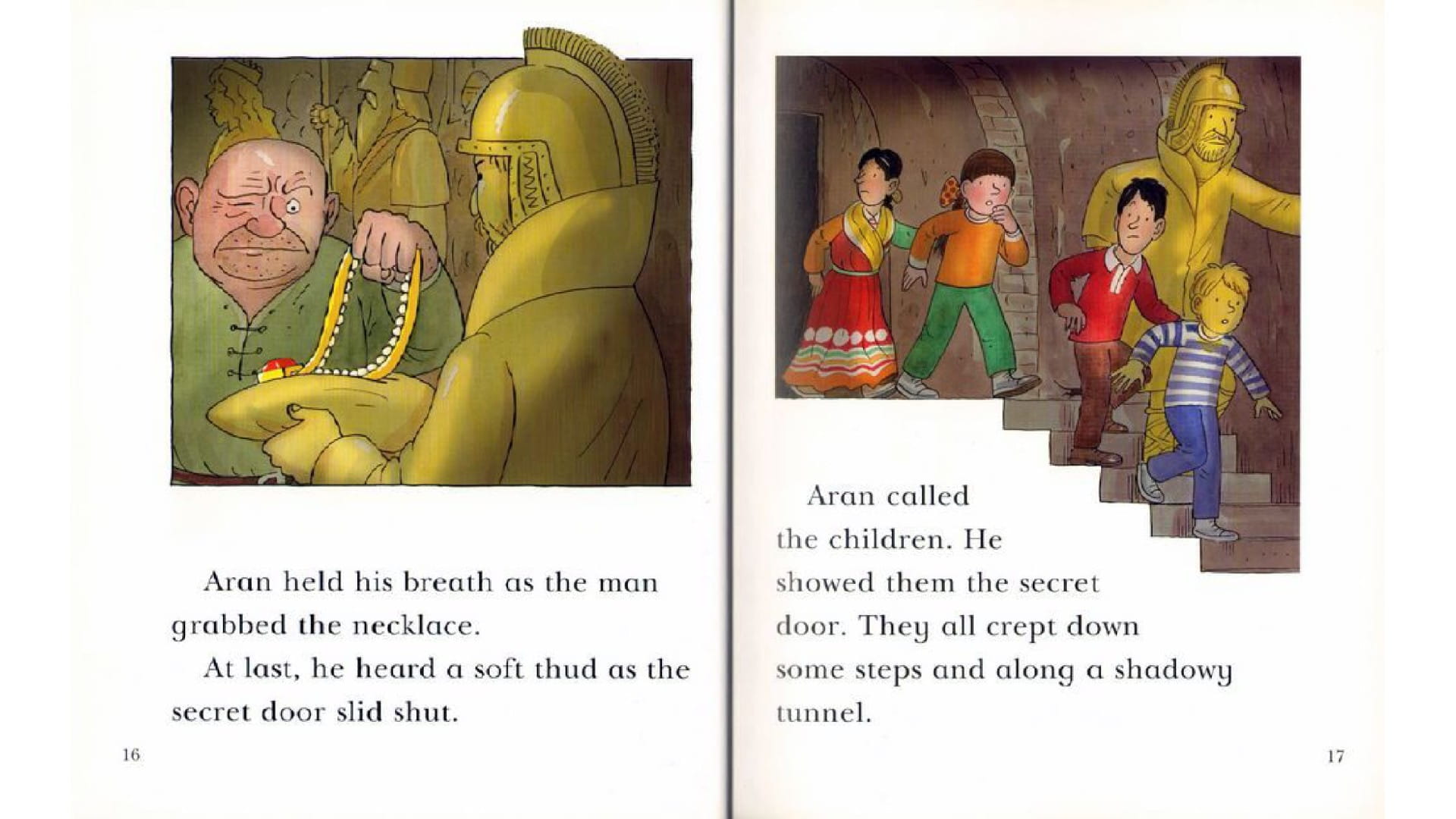 Aran held his breath as the man grabbed the necklace.

At last, he heard a soft thud as the secret door slid shut.

16

Aran called the children. He showed them the secret door. They all crept down some steps and along a shadowy tunnel.

17